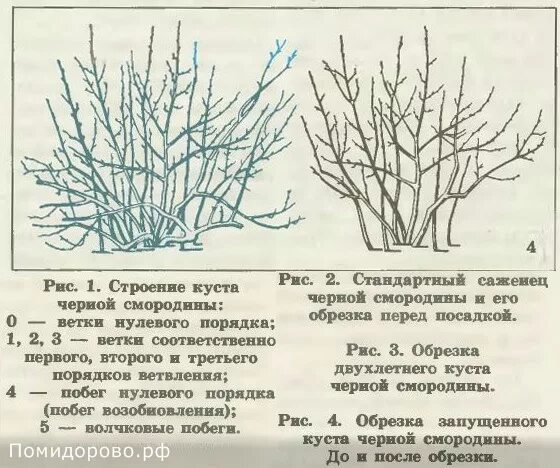 4

Рис. 1. Строение куста черной смородины:
0 — ветки нулевого порядка;
1, 2, 3 — ветки соответственно первого, второго и третьего порядков ветвления;
4 — побег нулевого порядка (побег возобновления);
5 — волчковые побеги.

Рис. 2. Стандартный саженец черной смородины и его обрезка перед посадкой.

Рис. 3. Обрезка двухлетнего куста черной смородины.

Рис. 4. Обрезка запущенного куста черной смородины. До и после обрезки.

Помидорово.рф